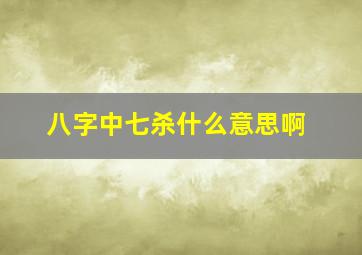 八字中七杀什么意思啊